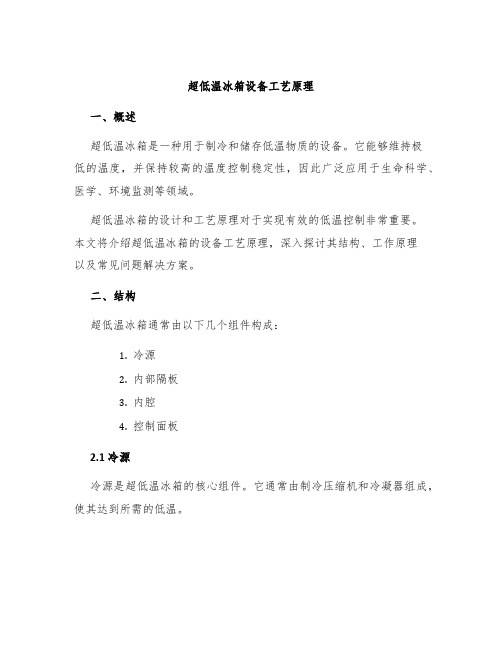 超低温冰箱设备工艺原理

一、概述

超低温冰箱是一种用于制冷和储存低温物质的设备。它能够维持极低的温度，并保持较高的温度控制稳定性，因此广泛应用于生命科学、医学、环境监测等领域。

超低温冰箱的设计和工艺原理对于实现有效的低温控制非常重要。本文将介绍超低温冰箱的设备工艺原理，深入探讨其结构、工作原理以及常见问题解决方案。

二、结构

超低温冰箱通常由以下几个组件构成：

1. 冷源
2. 内部隔板
3. 内腔
4. 控制面板

2.1 冷源

冷源是超低温冰箱的核心组件。它通常由制冷压缩机和冷凝器组成，使其达到所需的低温。